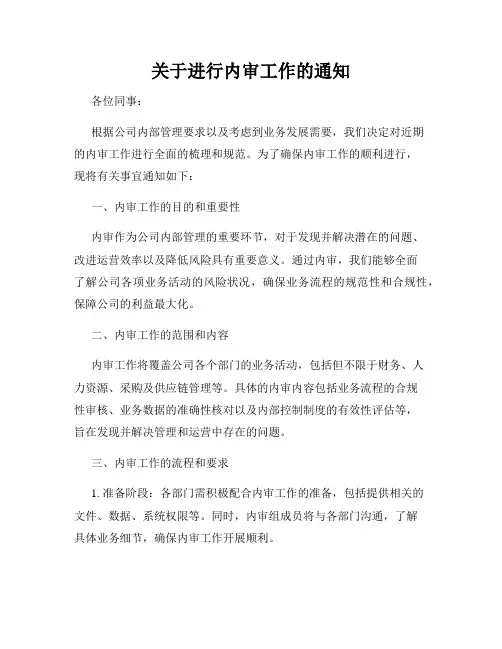 关于进行内审工作的通知

各位同事：

根据公司内部管理要求以及考虑到业务发展需要，我们决定对近期的内审工作进行全面的梳理和规范。为了确保内审工作的顺利进行，现将有关事宜通知如下：

一、内审工作的目的和重要性

内审作为公司内部管理的重要环节，对于发现并解决潜在的问题、改进运营效率以及降低风险具有重要意义。通过内审，我们能够全面了解公司各项业务活动的风险状况，确保业务流程的规范性和合规性，保障公司的利益最大化。

二、内审工作的范围和内容

内审工作将覆盖公司各个部门的业务活动，包括但不限于财务、人力资源、采购及供应链管理等。具体的内审内容包括业务流程的合规性审核、业务数据的准确性核对以及内部控制制度的有效性评估等，旨在发现并解决管理和运营中存在的问题。

三、内审工作的流程和要求

1. 准备阶段：各部门需积极配合内审工作的准备，包括提供相关的文件、数据、系统权限等。同时，内审组成员将与各部门沟通，了解具体业务细节，确保内审工作开展顺利。